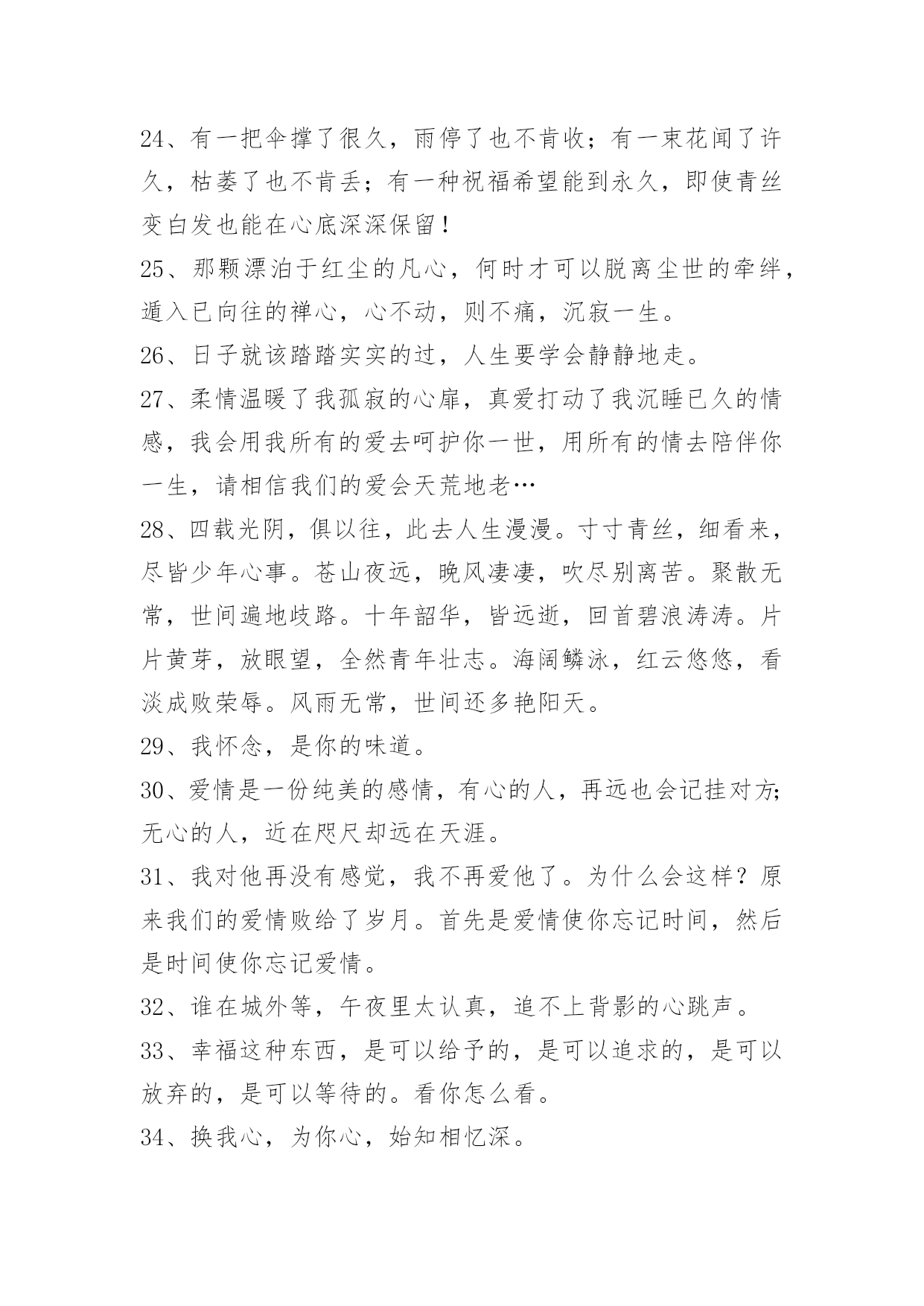 24、有一把伞撑了很久，雨停了也不肯收；有一束花闻了许久，枯萎了也不肯丢；有一种祝福希望能到永久，即使青丝变白发也能在心底深深保留！

25、那颗漂泊于红尘的凡心，何时才可以脱离尘世的牵绊，遁入已向往的禅心，心不动，则不痛，沉寂一生。

26、日子就该踏踏实实的过，人生要学会静静地走。

27、柔情温暖了我孤寂的心扉，真爱打动了我沉睡已久的情感，我会用我所有的爱去呵护你一世，用所有的情去陪伴你一生，请相信我们的爱会天荒地老…

28、四载光阴，俱以往，此去人生漫漫。寸寸青丝，细看来，尽皆少年心事。苍山夜远，晚风凄凄，吹尽别离苦。聚散无常，世间遍地歧路。十年韶华，皆远逝，回首碧浪涛涛。片片黄芽，放眼望，全然青年壮志。海阔鳞泳，红云悠悠，看淡成败荣辱。风雨无常，世间还多艳阳天。

29、我怀念，是你的味道。

30、爱情是一份纯美的感情，有心的人，再远也会记挂对方;无心的人，近在咫尺却远在天涯。

31、我对他再没有感觉，我不再爱他了。为什么会这样？原来我们的爱情败给了岁月。首先是爱情使你忘记时间，然后是时间使你忘记爱情。

32、谁在城外等，午夜里太认真，追不上背影的心跳声。

33、幸福这种东西，是可以给予的，是可以追求的，是可以放弃的，是可以等待的。看你怎么看。

34、换我心，为你心，始知相忆深。